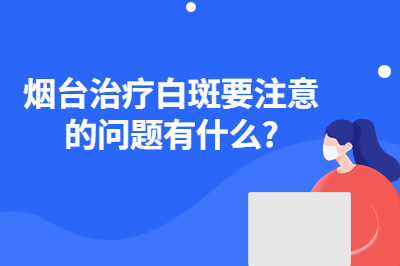 烟台治疗白斑要注意的问题有什么?